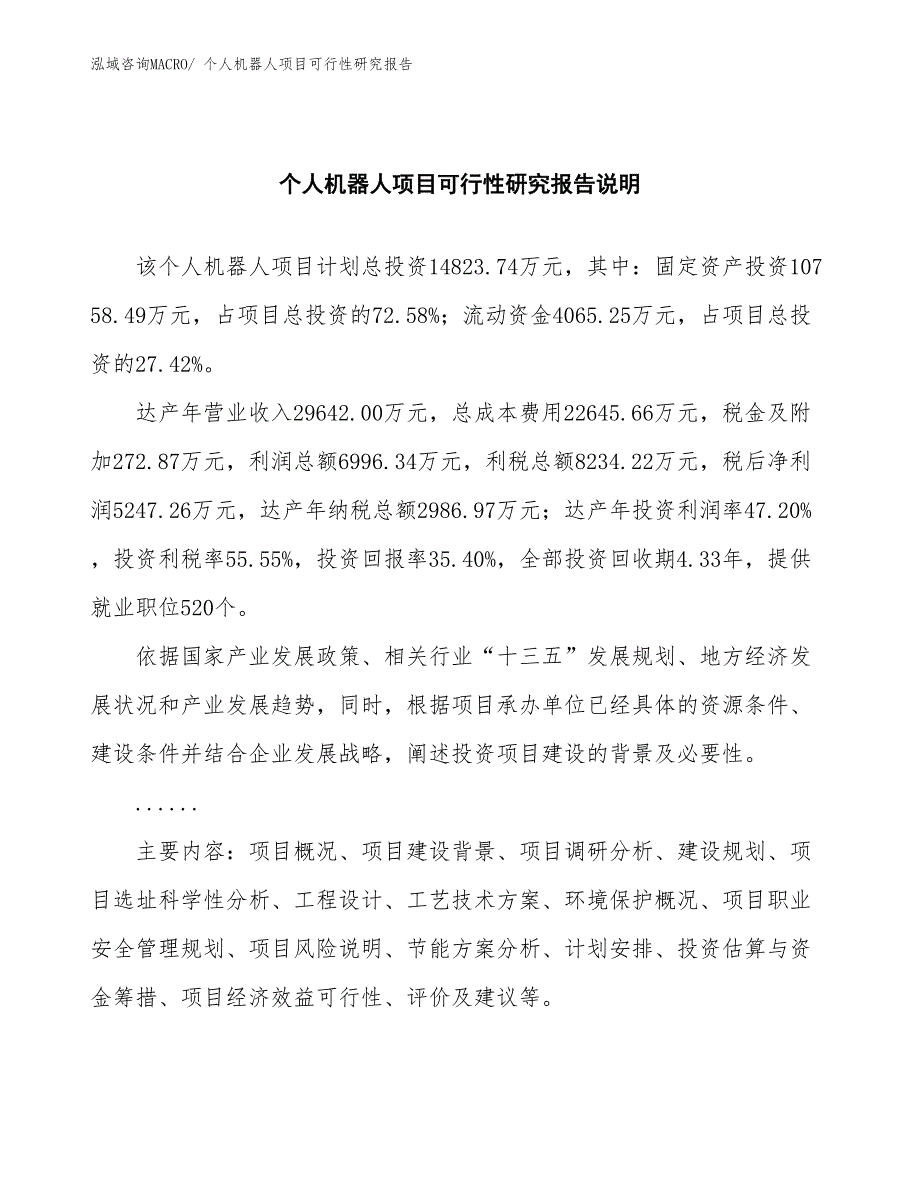 泓域咨询MACRO/ 个人机器人项目可行性研究报告

个人机器人项目可行性研究报告说明

该个人机器人项目计划总投资14823.74万元，其中：固定资产投资10758.49万元，占项目总投资的72.58%；流动资金4065.25万元，占项目总投资的27.42%。

达产年营业收入29642.00万元，总成本费用22645.66万元，税金及附加272.87万元，利润总额6996.34万元，利税总额8234.22万元，税后净利润5247.26万元，达产年纳税总额2986.97万元；达产年投资利润率47.20%，投资利税率55.55%，投资回报率35.40%，全部投资回收期4.33年，提供就业职位520个。

依据国家产业发展政策、相关行业“十三五”发展规划、地方经济发展状况和产业发展趋势，同时，根据项目承办单位已经具体的资源条件、建设条件并结合企业发展战略，阐述投资项目建设的背景及必要性。

......

主要内容：项目概况、项目建设背景、项目调研分析、建设规划、项目选址科学性分析、工程设计、工艺技术方案、环境保护概况、项目职业安全管理规划、项目风险说明、节能方案分析、计划安排、投资估算与资金筹措、项目经济效益可行性、评价及建议等。